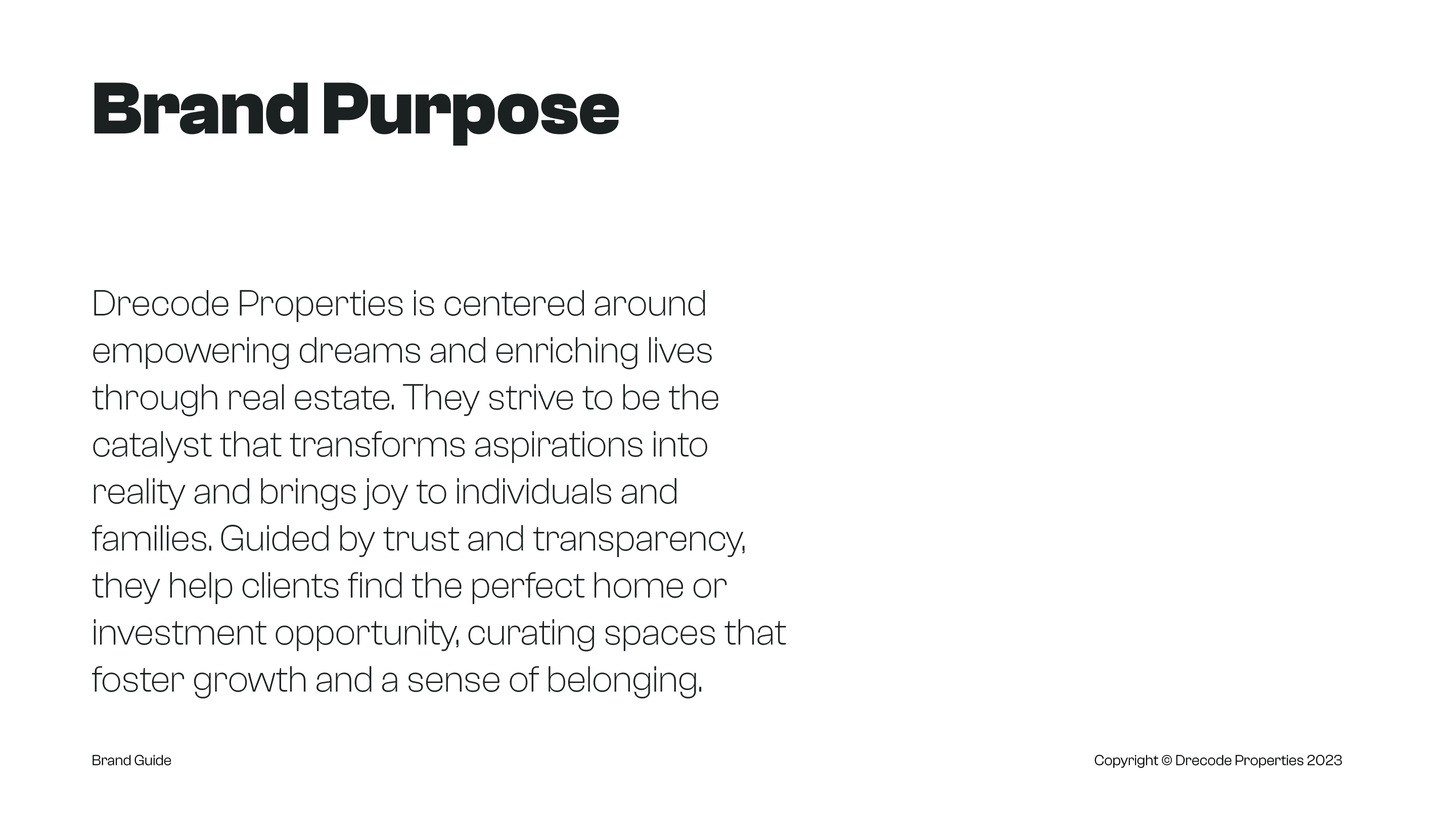 Brand Purpose

Drecode Properties is centered around empowering dreams and enriching lives through real estate. They strive to be the catalyst that transforms aspirations into reality and brings joy to individuals and families. Guided by trust and transparency, they help clients find the perfect home or investment opportunity, curating spaces that foster growth and a sense of belonging.

Brand Guide

Copyright © Drecode Properties 2023